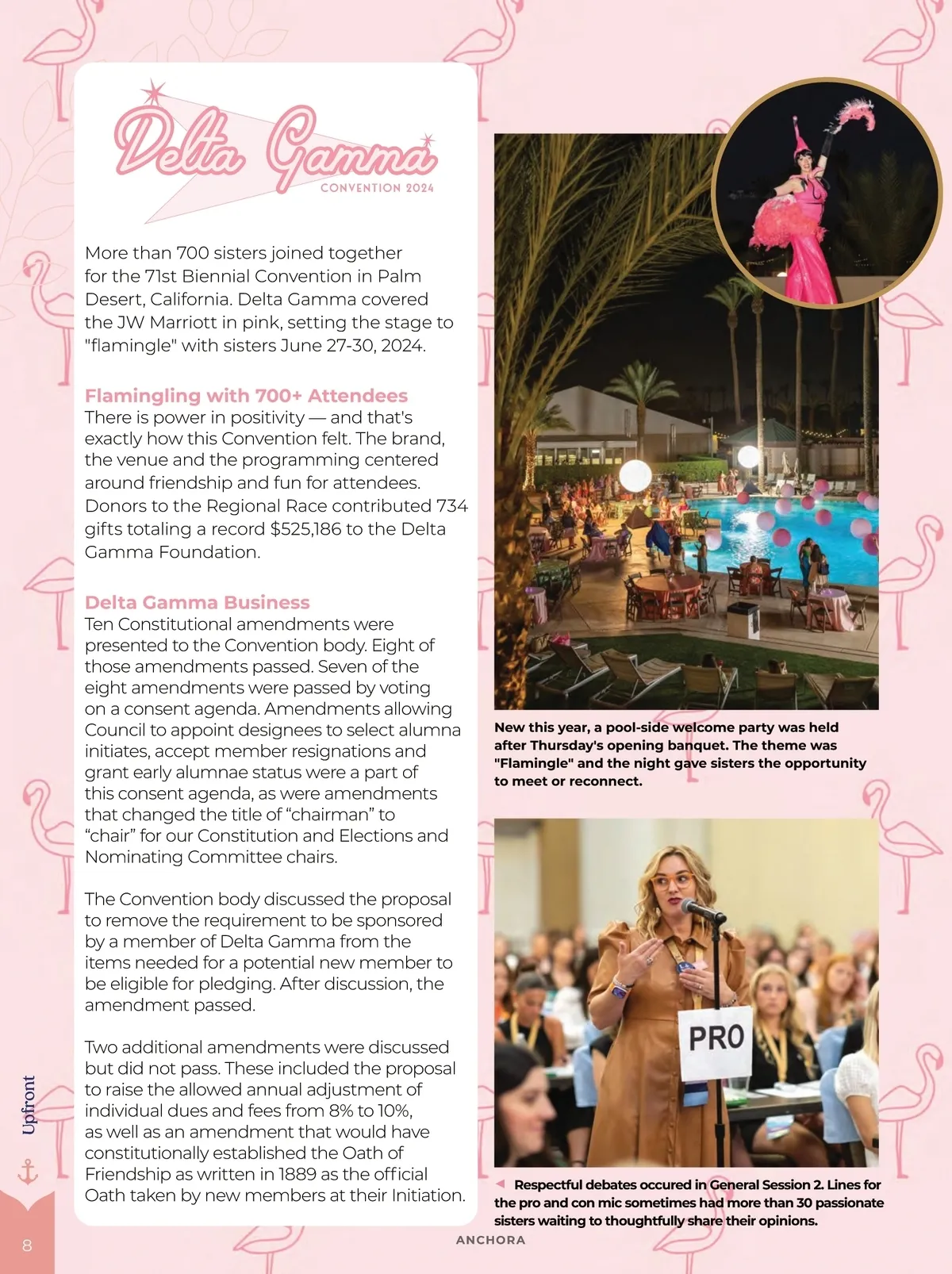 Delta Gamma
CONVENTION 2024

More than 700 sisters joined together for the 71st Biennial Convention in Palm Desert, California. Delta Gamma covered the JW Marriott in pink, setting the stage to "flamingle" with sisters June 27-30, 2024.

Flamingling with 700+ Attendees
There is power in positivity — and that's exactly how this Convention felt. The brand, the venue and the programming centered around friendship and fun for attendees. Donors to the Regional Race contributed 734 gifts totaling a record $525,186 to the Delta Gamma Foundation.

Delta Gamma Business
Ten Constitutional amendments were presented to the Convention body. Eight of those amendments passed. Seven of the eight amendments were passed by voting on a consent agenda. Amendments allowing Council to appoint designees to select alumna initiates, accept member resignations and grant early alumnae status were a part of this consent agenda, as were amendments that changed the title of “chairman” to “chair” for our Constitution and Elections and Nominating Committee chairs.

The Convention body discussed the proposal to remove the requirement to be sponsored by a member of Delta Gamma from the items needed for a potential new member to be eligible for pledging. After discussion, the amendment passed.

Two additional amendments were discussed but did not pass. These included the proposal to raise the allowed annual adjustment of individual dues and fees from 8% to 10%, as well as an amendment that would have constitutionally established the Oath of Friendship as written in 1889 as the official Oath taken by new members at their Initiation.

New this year, a pool-side welcome party was held after Thursday's opening banquet. The theme was "Flamingle" and the night gave sisters the opportunity to meet or reconnect.

PRO

Respectful debates occured in General Session 2. Lines for the pro and con mic sometimes had more than 30 passionate sisters waiting to thoughtfully share their opinions.

Upfront

8

ANCHORA